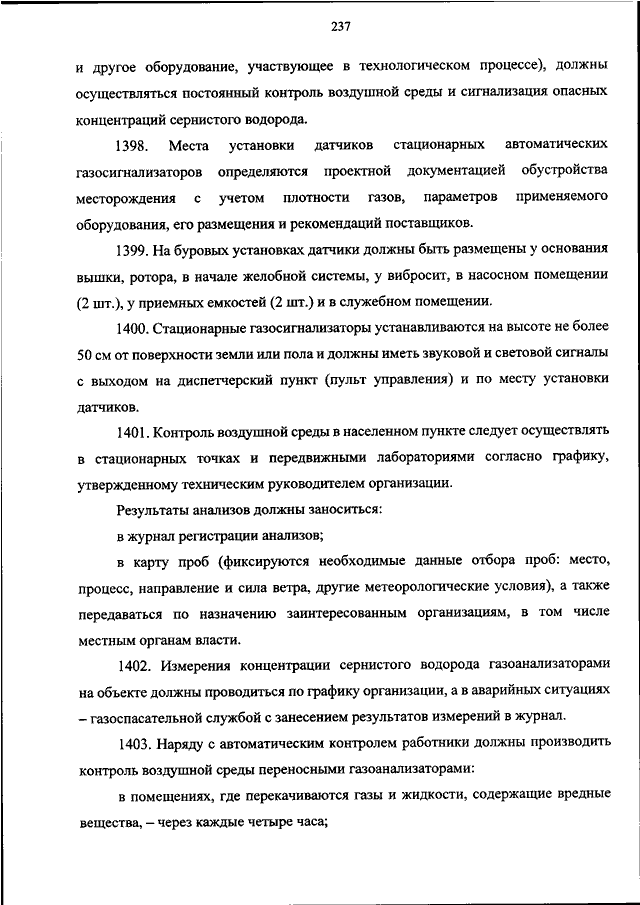 237

и другое оборудование, участвующее в технологическом процессе), должны осуществляться постоянный контроль воздушной среды и сигнализация опасных концентраций сернистого водорода.

1398. Места установки датчиков стационарных автоматических газосигнализаторов определяются проектной документацией обустройства месторождения с учетом плотности газов, параметров применяемого оборудования, его размещения и рекомендаций поставщиков.

1399. На буровых установках датчики должны быть размещены у основания вышки, ротора, в начале желобной системы, у вибросит, в насосном помещении (2 шт.), у приемных емкостей (2 шт.) и в служебном помещении.

1400. Стационарные газосигнализаторы устанавливаются на высоте не более 50 см от поверхности земли или пола и должны иметь звуковой и световой сигналы с выходом на диспетчерский пункт (пульт управления) и по месту установки датчиков.

1401. Контроль воздушной среды в населенном пункте следует осуществлять в стационарных точках и передвижными лабораториями согласно графику, утвержденному техническим руководителем организации.

Результаты анализов должны заноситься:

в журнал регистрации анализов;

в карту проб (фиксируются необходимые данные отбора проб: место, процесс, направление и сила ветра, другие метеорологические условия), а также передаваться по назначению заинтересованным организациям, в том числе местным органам власти.

1402. Измерения концентрации сернистого водорода газоанализаторами на объекте должны проводиться по графику организации, а в аварийных ситуациях – газоспасательной службой с занесением результатов измерений в журнал.

1403. Наряду с автоматическим контролем работники должны производить контроль воздушной среды переносными газоанализаторами:

в помещениях, где перекачиваются газы и жидкости, содержащие вредные вещества, – через каждые четыре часа;